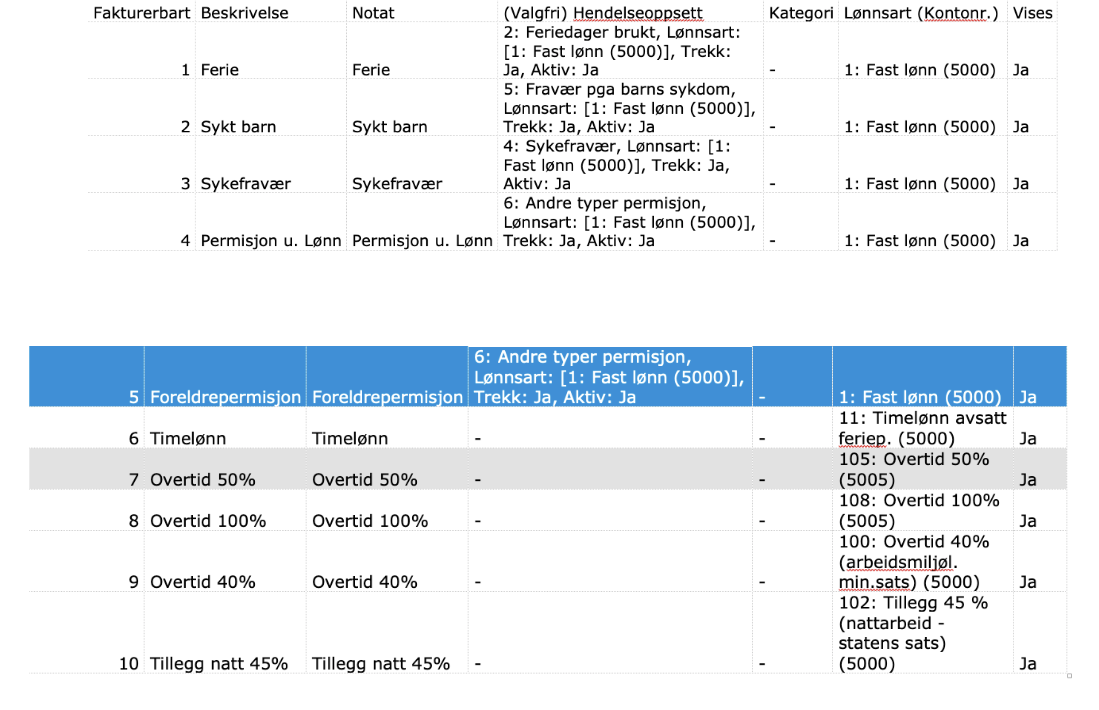 | Fakturerbart | Beskrivelse | Notat | (Valgfri) Hendelseoppsett | Kategori | Lønnsart (Kontonr.) | Vises |
|---|---|---|---|---|---|---|
| 1 | Ferie | Ferie | 2: Feriedager brukt, Lønnsart: [1: Fast lønn (5000)], Trekk: Ja, Aktiv: Ja | - | 1: Fast lønn (5000) | Ja |
| 2 | Sykt barn | Sykt barn | 5: Fravær pga barns sykdom, Lønnsart: [1: Fast lønn (5000)], Trekk: Ja, Aktiv: Ja | - | 1: Fast lønn (5000) | Ja |
| 3 | Sykefravær | Sykefravær | 4: Sykefravær, Lønnsart: [1: Fast lønn (5000)], Trekk: Ja, Aktiv: Ja | - | 1: Fast lønn (5000) | Ja |
| 4 | Permisjon u. Lønn | Permisjon u. Lønn | 6: Andre typer permisjon, Lønnsart: [1: Fast lønn (5000)], Trekk: Ja, Aktiv: Ja | - | 1: Fast lønn (5000) | Ja |

| | | | | | | |
|---|---|---|---|---|---|---|
| 5 | Foreldrepermisjon | Foreldrepermisjon | 6: Andre typer permisjon, Lønnsart: [1: Fast lønn (5000)], Trekk: Ja, Aktiv: Ja | - | 1: Fast lønn (5000) | Ja |
| 6 | Timelønn | Timelønn | - | - | 11: Timelønn avsatt feriep. (5000) | Ja |
| 7 | Overtid 50% | Overtid 50% | - | - | 105: Overtid 50% (5005) | Ja |
| 8 | Overtid 100% | Overtid 100% | - | - | 108: Overtid 100% (5005) | Ja |
| 9 | Overtid 40% | Overtid 40% | - | - | 100: Overtid 40% (arbeidsmiljøl. min.sats) (5000) | Ja |
| 10 | Tillegg natt 45% | Tillegg natt 45% | - | - | 102: Tillegg 45 % (nattarbeid - statens sats) (5000) | Ja |